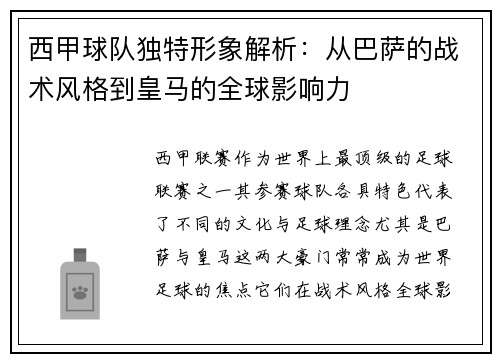 西甲球队独特形象解析：从巴萨的战术风格到皇马的全球影响力

西甲联赛作为世界上最顶级的足球联赛之一其参赛球队各具特色代表了不同的文化与足球理念尤其是巴萨与皇马这两大豪门常常成为世界足球的焦点它们在战术风格全球影